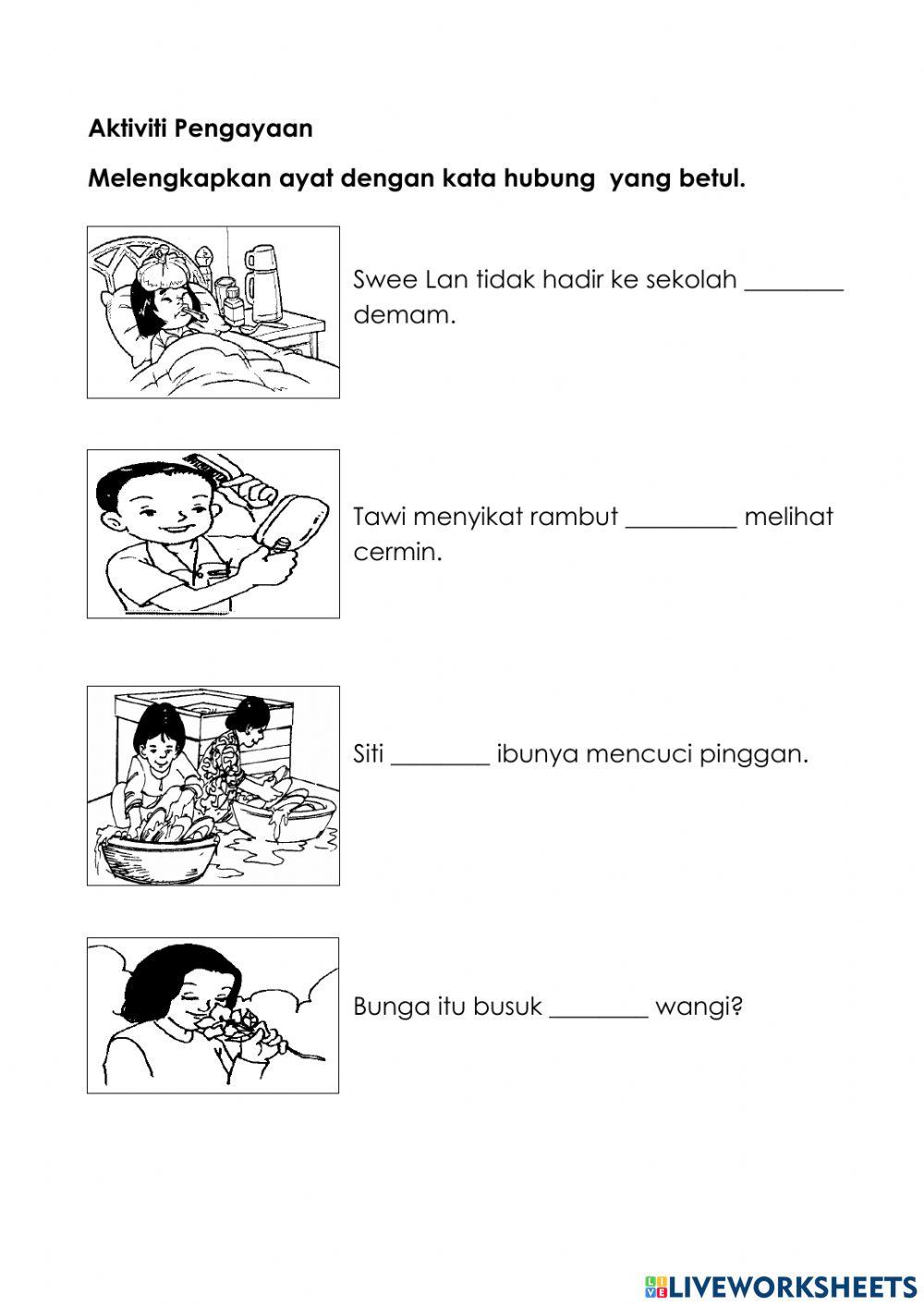 Aktiviti Pengayaan

Melengkapkan ayat dengan kata hubung yang betul.

Swee Lan tidak hadir ke sekolah ________ demam.

Tawi menyikat rambut _________ melihat cermin.

Siti ________ ibunya mencuci pinggan.

Bunga itu busuk ________ wangi?

LIVEWORKSHEETS